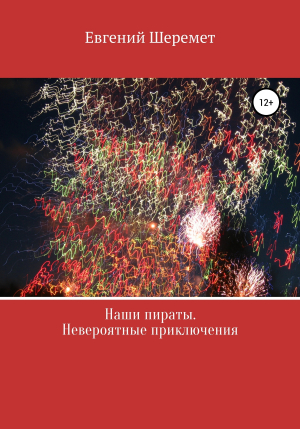 Евгений Шеремет

12+

Наши пираты.
Невероятные приключения